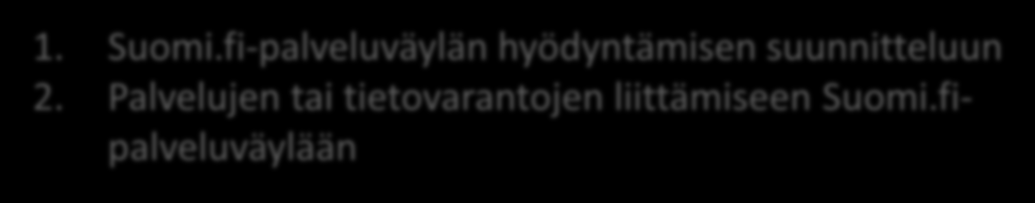 1. Suomi.fi-palveluväylän hyödyntämisen suunnitteluun
2. Palvelujen tai tietovarantojen liittämiseen Suomi.fi-palveluväylään